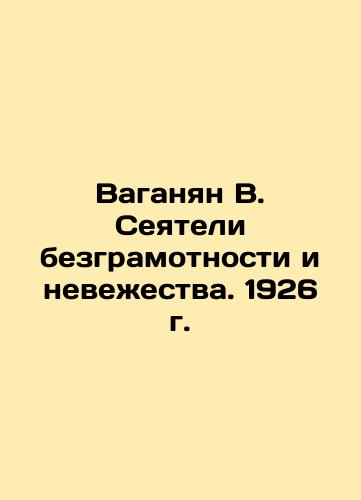 Ваганян В. Сеятели безграмотности и невежества. 1926 г.